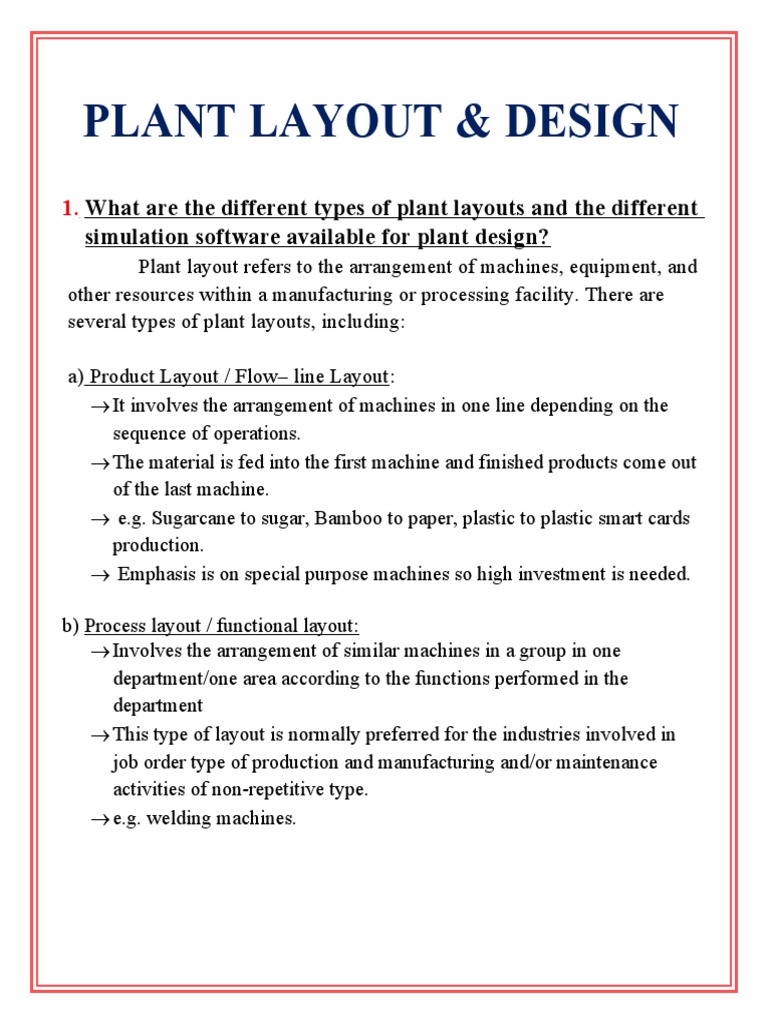 PLANT LAYOUT & DESIGN

1. What are the different types of plant layouts and the different simulation software available for plant design?

Plant layout refers to the arrangement of machines, equipment, and other resources within a manufacturing or processing facility. There are several types of plant layouts, including:

a) Product Layout / Flow– line Layout:
→It involves the arrangement of machines in one line depending on the sequence of operations.
→The material is fed into the first machine and finished products come out of the last machine.
→ e.g. Sugarcane to sugar, Bamboo to paper, plastic to plastic smart cards production.
→ Emphasis is on special purpose machines so high investment is needed.

b) Process layout / functional layout:
→Involves the arrangement of similar machines in a group in one department/one area according to the functions performed in the department
→This type of layout is normally preferred for the industries involved in job order type of production and manufacturing and/or maintenance activities of non-repetitive type.
→e.g. welding machines.